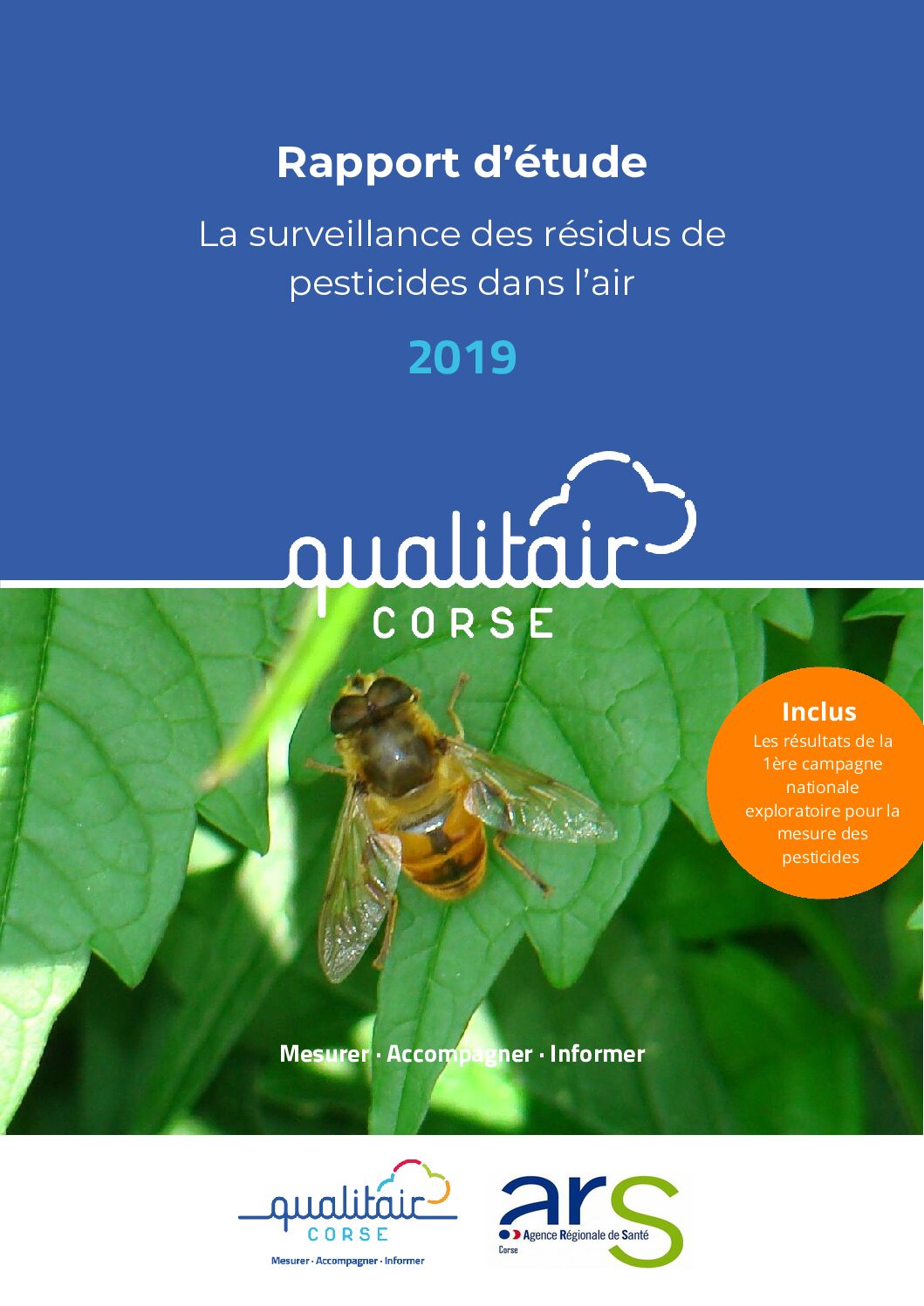 Rapport d'étude

La surveillance des résidus de pesticides dans l'air

2019

qualitair
CORSE

Inclus
Les résultats de la 1ère campagne nationale exploratoire pour la mesure des pesticides

Mesurer · Accompagner · Informer

qualitair
CORSE
Mesurer · Accompagner · Informer

ars
Agence Régionale de Santé
Corse